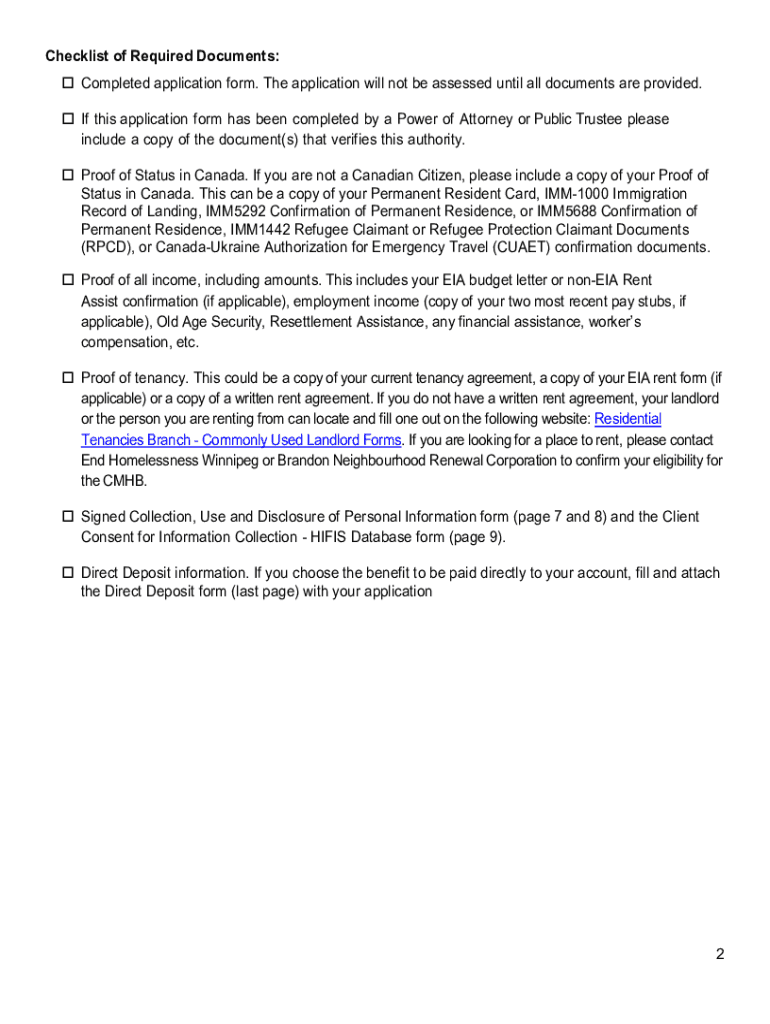 Checklist of Required Documents:

☐ Completed application form. The application will not be assessed until all documents are provided.

☐ If this application form has been completed by a Power of Attorney or Public Trustee please include a copy of the document(s) that verifies this authority.

☐ Proof of Status in Canada. If you are not a Canadian Citizen, please include a copy of your Proof of Status in Canada. This can be a copy of your Permanent Resident Card, IMM-1000 Immigration Record of Landing, IMM5292 Confirmation of Permanent Residence, or IMM5688 Confirmation of Permanent Residence, IMM1442 Refugee Claimant or Refugee Protection Claimant Documents (RPCD), or Canada-Ukraine Authorization for Emergency Travel (CUAET) confirmation documents.

☐ Proof of all income, including amounts. This includes your EIA budget letter or non-EIA Rent Assist confirmation (if applicable), employment income (copy of your two most recent pay stubs, if applicable), Old Age Security, Resettlement Assistance, any financial assistance, worker's compensation, etc.

☐ Proof of tenancy. This could be a copy of your current tenancy agreement, a copy of your EIA rent form (if applicable) or a copy of a written rent agreement. If you do not have a written rent agreement, your landlord or the person you are renting from can locate and fill one out on the following website: Residential Tenancies Branch - Commonly Used Landlord Forms. If you are looking for a place to rent, please contact End Homelessness Winnipeg or Brandon Neighbourhood Renewal Corporation to confirm your eligibility for the CMHB.

☐ Signed Collection, Use and Disclosure of Personal Information form (page 7 and 8) and the Client Consent for Information Collection - HIFIS Database form (page 9).

☐ Direct Deposit information. If you choose the benefit to be paid directly to your account, fill and attach the Direct Deposit form (last page) with your application

2